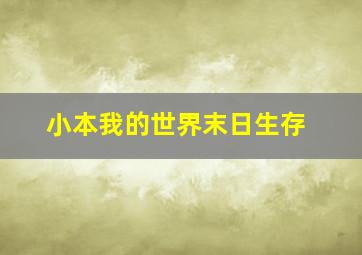 小本我的世界末日生存